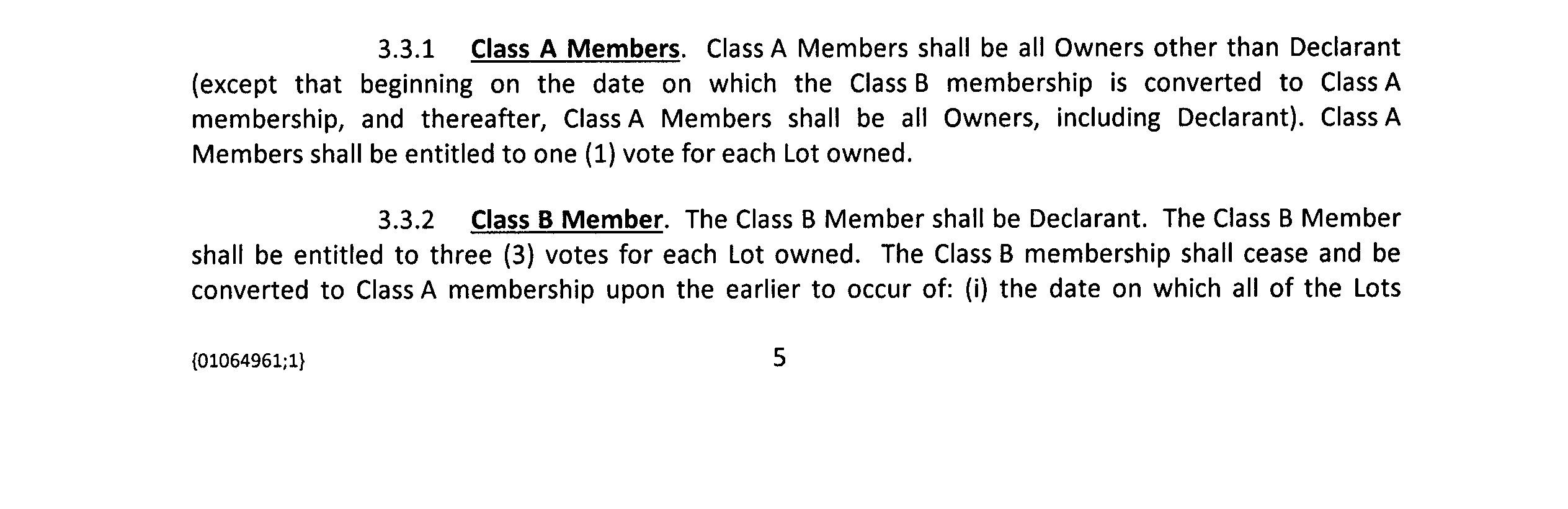 3.3.1 Class A Members. Class A Members shall be all Owners other than Declarant (except that beginning on the date on which the Class B membership is converted to Class A membership, and thereafter, Class A Members shall be all Owners, including Declarant). Class A Members shall be entitled to one (1) vote for each Lot owned.

3.3.2 Class B Member. The Class B Member shall be Declarant. The Class B Member shall be entitled to three (3) votes for each Lot owned. The Class B membership shall cease and be converted to Class A membership upon the earlier to occur of: (i) the date on which all of the Lots

{01064961;1}

5